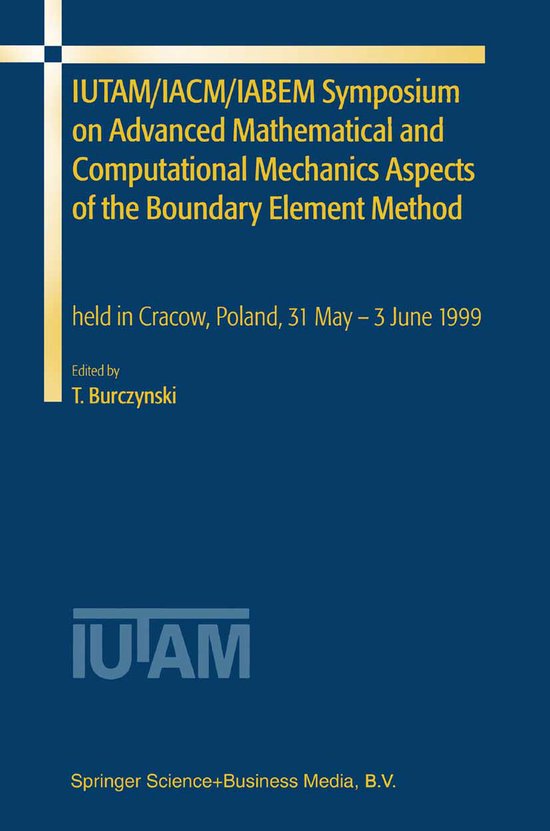 IUTAM/IACM/IABEM Symposium on Advanced Mathematical and Computational Mechanics Aspects of the Boundary Element Method

held in Cracow, Poland, 31 May – 3 June 1999

Edited by
T. Burczynski

IUTAM

Springer Science+Business Media, B.V.